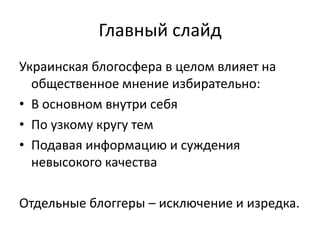 Главный слайд

Украинская блогосфера в целом влияет на общественное мнение избирательно:

• В основном внутри себя
• По узкому кругу тем
• Подавая информацию и суждения невысокого качества

Отдельные блоггеры – исключение и изредка.